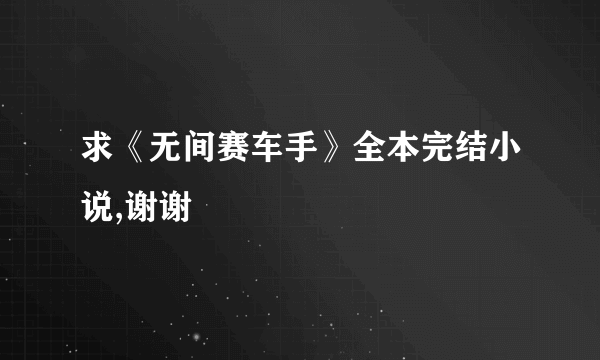 求《无间赛车手》全本完结小说,谢谢